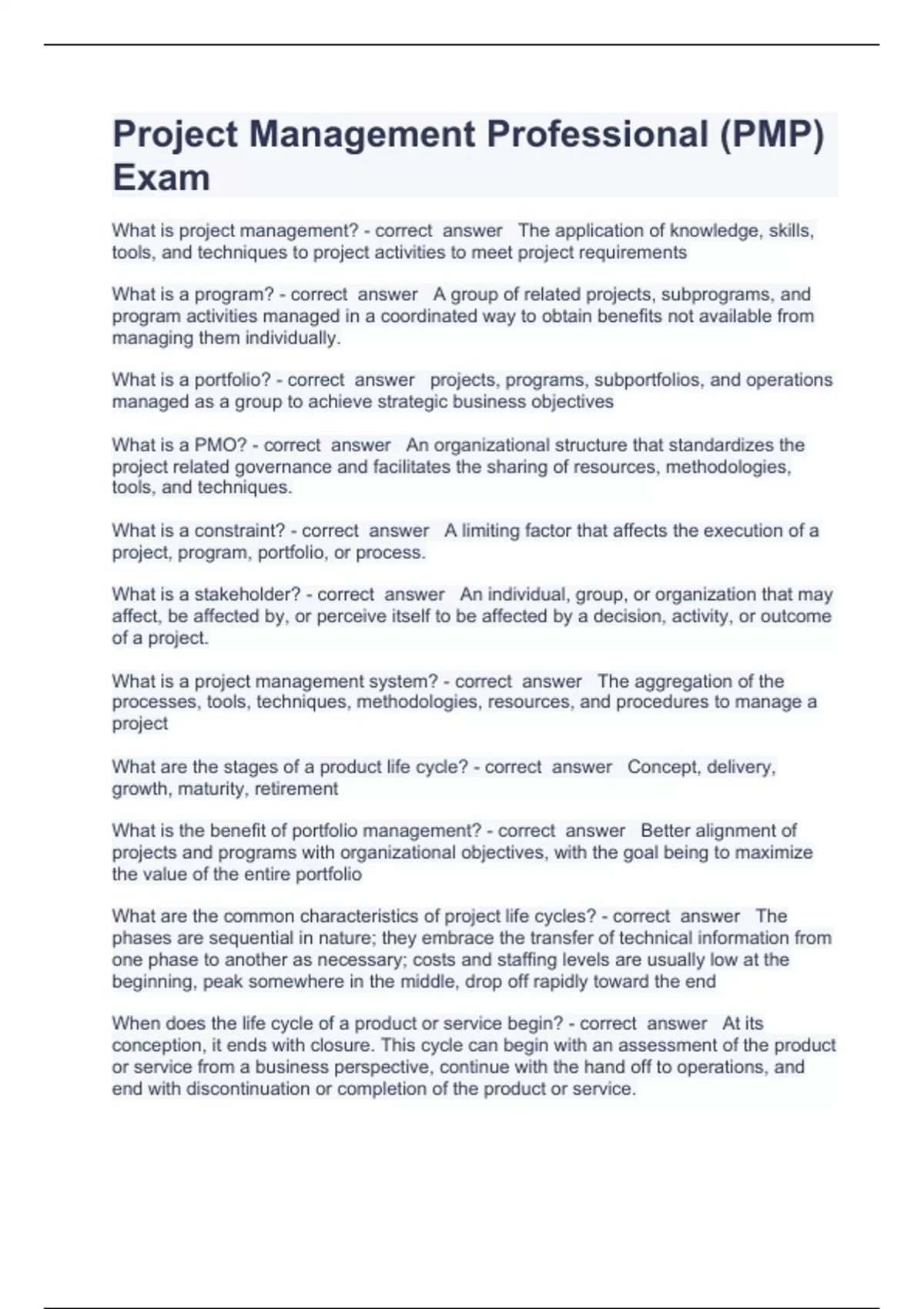 Project Management Professional (PMP) Exam

What is project management? - correct answer The application of knowledge, skills, tools, and techniques to project activities to meet project requirements

What is a program? - correct answer A group of related projects, subprograms, and program activities managed in a coordinated way to obtain benefits not available from managing them individually.

What is a portfolio? - correct answer projects, programs, subportfolios, and operations managed as a group to achieve strategic business objectives

What is a PMO? - correct answer An organizational structure that standardizes the project related governance and facilitates the sharing of resources, methodologies, tools, and techniques.

What is a constraint? - correct answer A limiting factor that affects the execution of a project, program, portfolio, or process.

What is a stakeholder? - correct answer An individual, group, or organization that may affect, be affected by, or perceive itself to be affected by a decision, activity, or outcome of a project.

What is a project management system? - correct answer The aggregation of the processes, tools, techniques, methodologies, resources, and procedures to manage a project

What are the stages of a product life cycle? - correct answer Concept, delivery, growth, maturity, retirement

What is the benefit of portfolio management? - correct answer Better alignment of projects and programs with organizational objectives, with the goal being to maximize the value of the entire portfolio

What are the common characteristics of project life cycles? - correct answer The phases are sequential in nature; they embrace the transfer of technical information from one phase to another as necessary; costs and staffing levels are usually low at the beginning, peak somewhere in the middle, drop off rapidly toward the end

When does the life cycle of a product or service begin? - correct answer At its conception, it ends with closure. This cycle can begin with an assessment of the product or service from a business perspective, continue with the hand off to operations, and end with discontinuation or completion of the product or service.